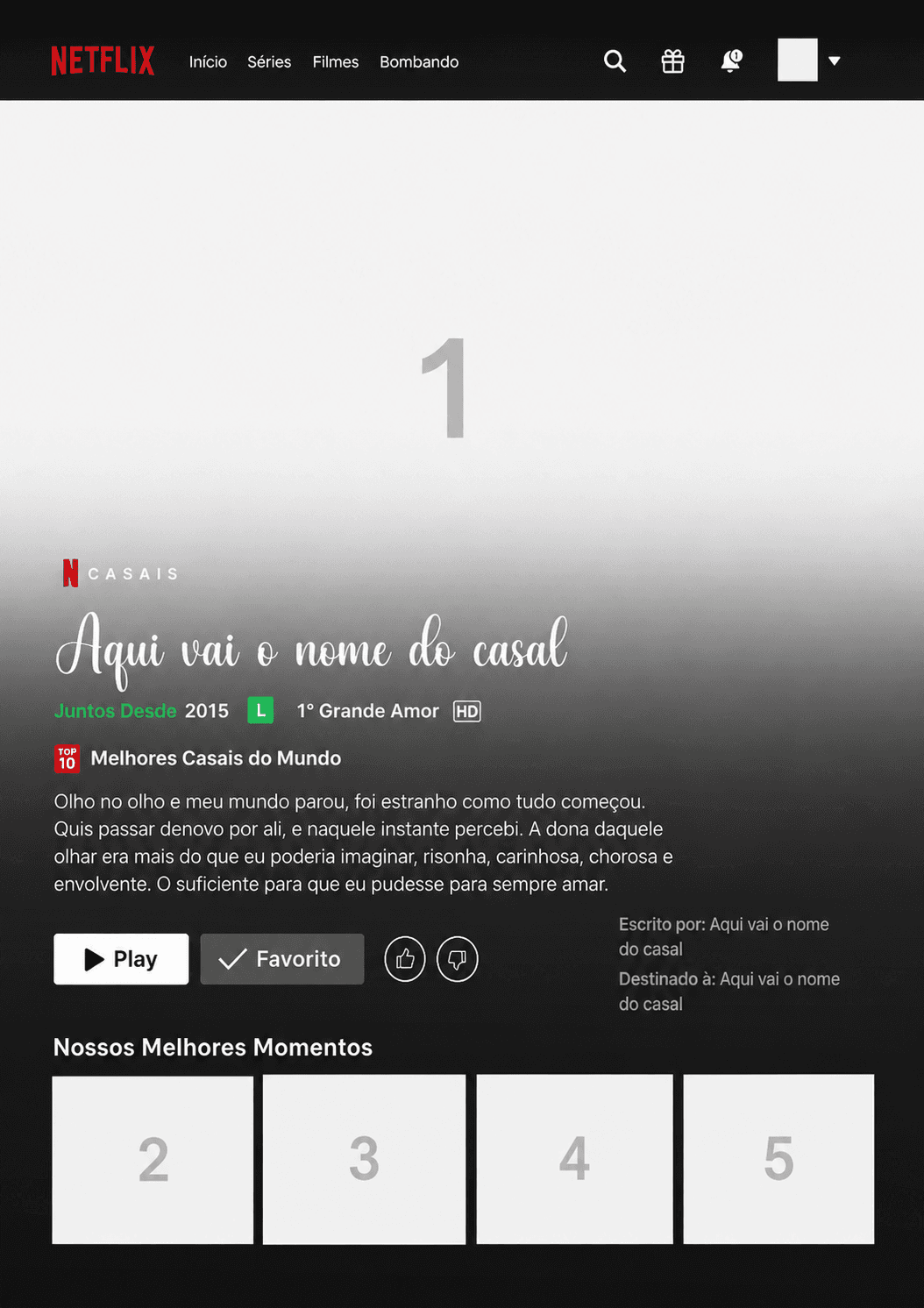 NETFLIX Início Séries Filmes Bombando

1

N CASAIS

Aqui vai o nome do casal

Juntos Desde 2015 L 1° Grande Amor HD

TOP 10 Melhores Casais do Mundo

Olho no olho e meu mundo parou, foi estranho como tudo começou. Quis passar denovo por ali, e naquele instante percebi. A dona daquele olhar era mais do que eu poderia imaginar, risonha, carinhosa, chorosa e envolvente. O suficiente para que eu pudesse para sempre amar.

Play Favorito

Escrito por: Aqui vai o nome do casal
Destinado à: Aqui vai o nome do casal

Nossos Melhores Momentos

2 3 4 5